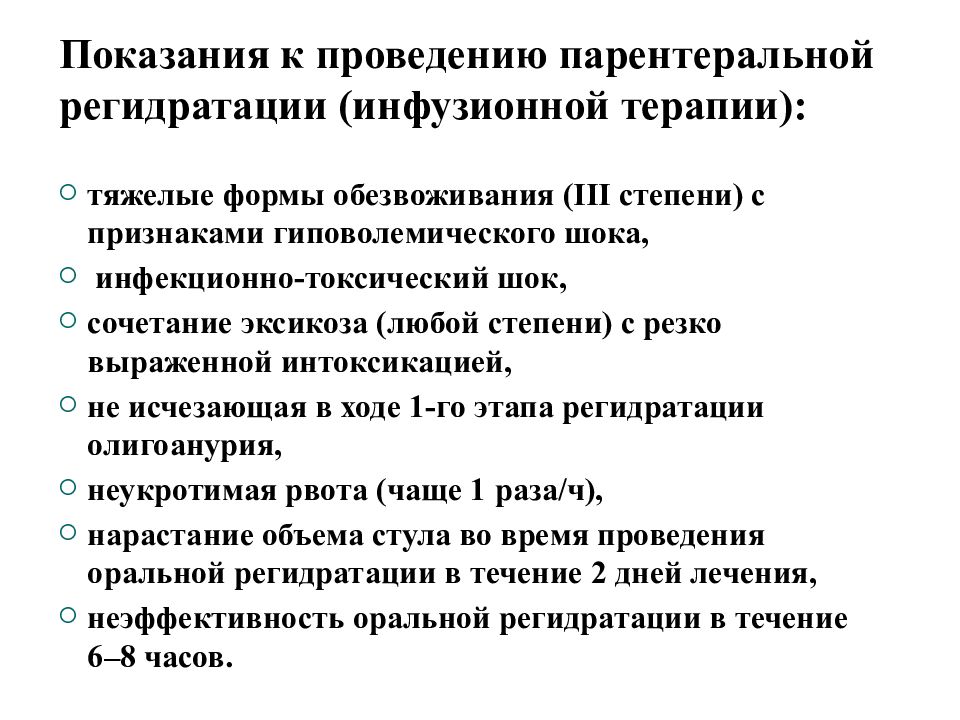 Показания к проведению парентеральной регидратации (инфузионной терапии):

○ тяжелые формы обезвоживания (III степени) с признаками гиповолемического шока,
○ инфекционно-токсический шок,
○ сочетание эксикоза (любой степени) с резко выраженной интоксикацией,
○ не исчезающая в ходе 1-го этапа регидратации олигоанурия,
○ неукротимая рвота (чаще 1 раза/ч),
○ нарастание объема стула во время проведения оральной регидратации в течение 2 дней лечения,
○ неэффективность оральной регидратации в течение 6–8 часов.